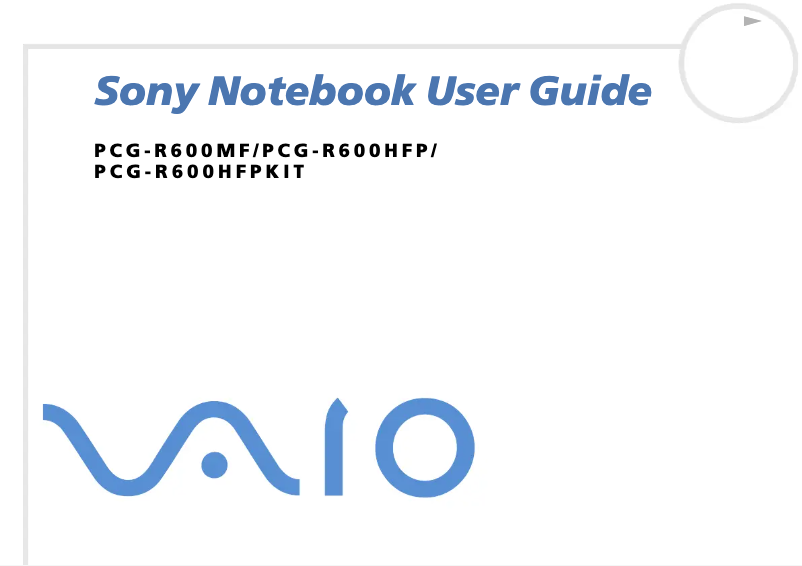 Sony Notebook User Guide

PCG-R600MF/PCG-R600HFP/
PCG-R600HFPKIT

VAIO